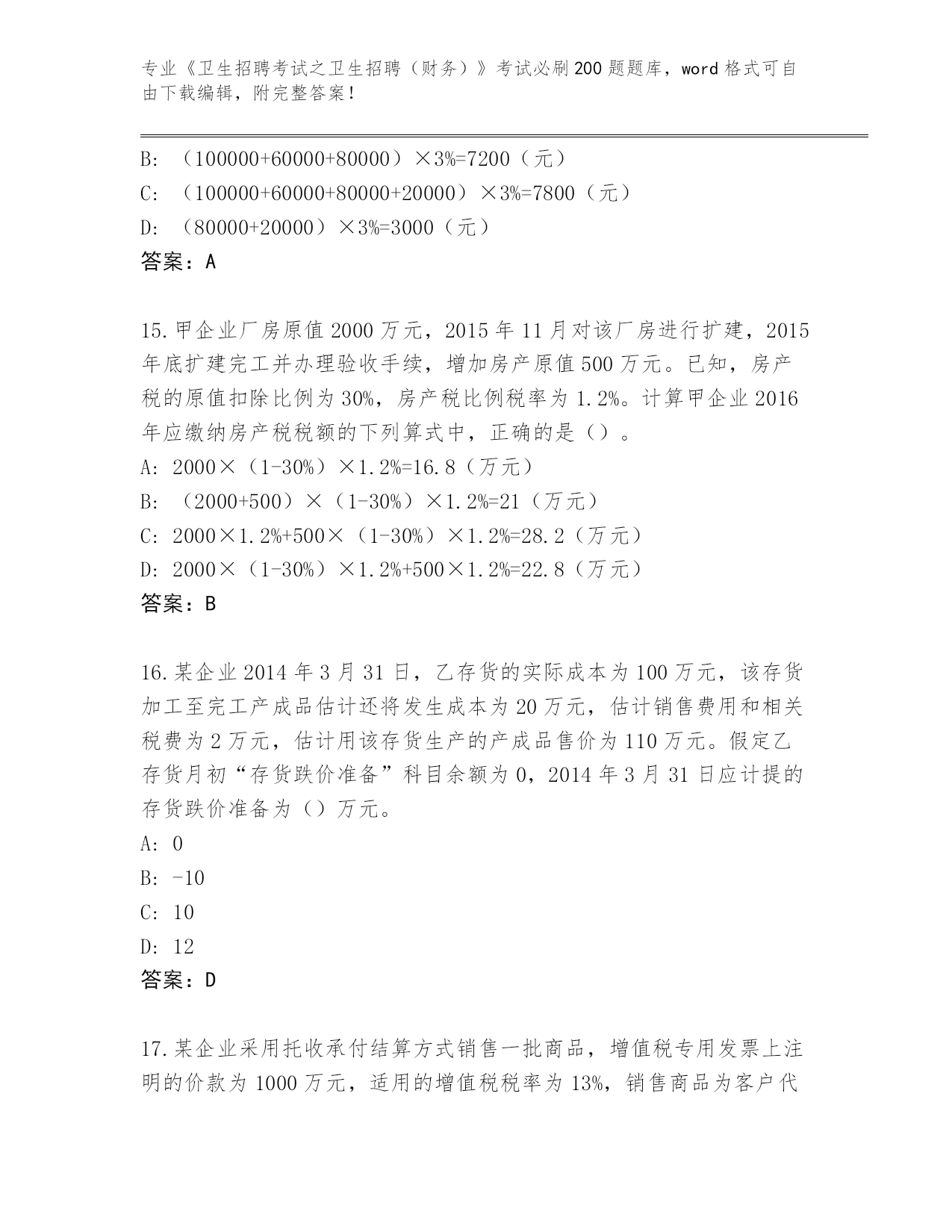 专业《卫生招聘考试之卫生招聘（财务）》考试必刷200题题库，word格式可自由下载编辑，附完整答案！

B: （100000+60000+80000）×3%=7200（元）

C: （100000+60000+80000+20000）×3%=7800（元）

D: （80000+20000）×3%=3000（元）

答案：A

15.甲企业厂房原值2000万元，2015年11月对该厂房进行扩建，2015年底扩建完工并办理验收手续，增加房产原值500万元。已知，房产税的原值扣除比例为30%，房产税比例税率为1.2%。计算甲企业2016年应缴纳房产税税额的下列算式中，正确的是（）。

A: 2000×（1-30%）×1.2%=16.8（万元）

B: （2000+500）×（1-30%）×1.2%=21（万元）

C: 2000×1.2%+500×（1-30%）×1.2%=28.2（万元）

D: 2000×（1-30%）×1.2%+500×1.2%=22.8（万元）

答案：B

16.某企业2014年3月31日，乙存货的实际成本为100万元，该存货加工至完工产成品估计还将发生成本为20万元，估计销售费用和相关税费为2万元，估计用该存货生产的产成品售价为110万元。假定乙存货月初“存货跌价准备”科目余额为0，2014年3月31日应计提的存货跌价准备为（）万元。

A: 0

B: -10

C: 10

D: 12

答案：D

17.某企业采用托收承付结算方式销售一批商品，增值税专用发票上注明的价款为1000万元，适用的增值税税率为13%，销售商品为客户代